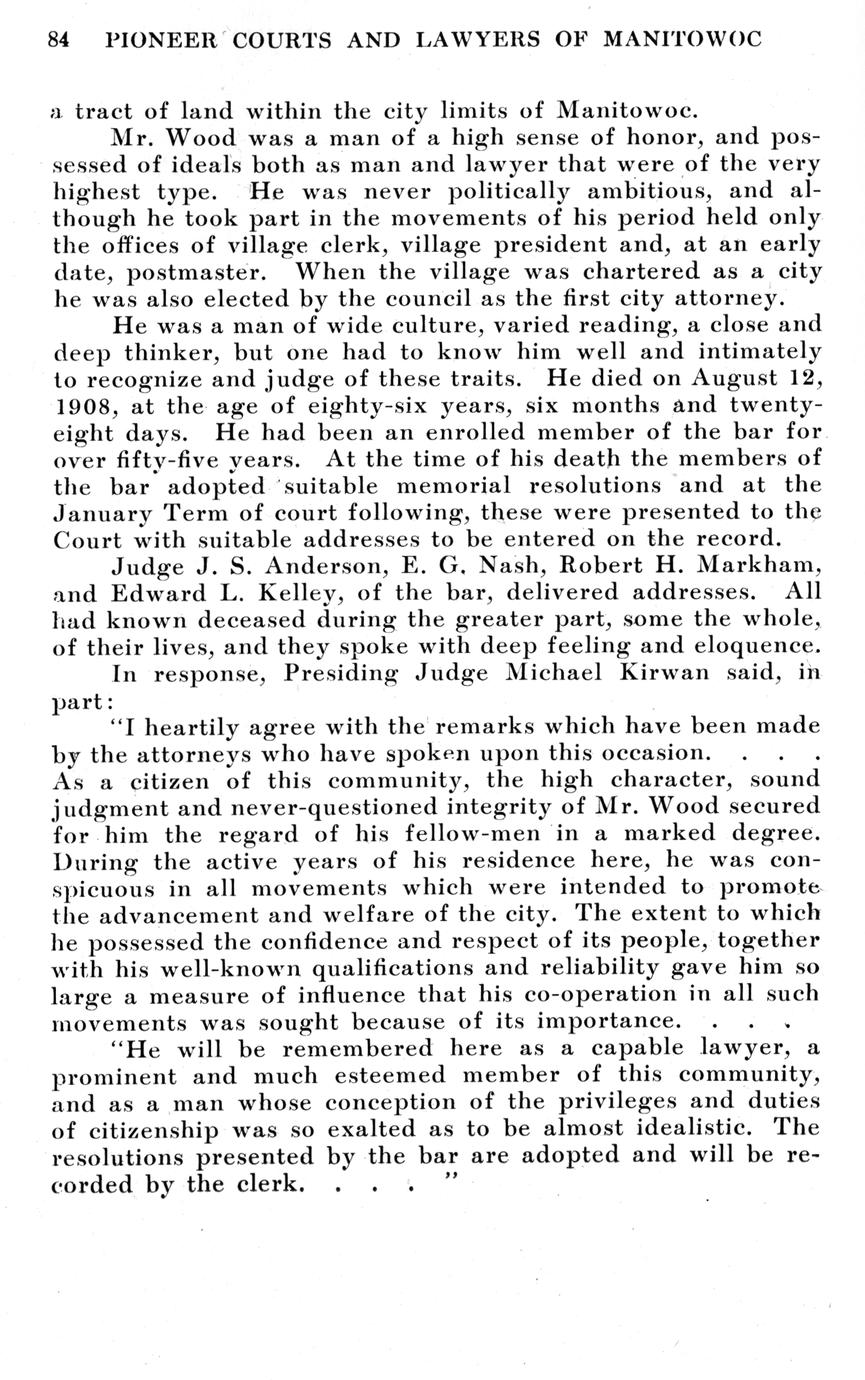 84 PIONEER COURTS AND LAWYERS OF MANITOWOC

a tract of land within the city limits of Manitowoc.

Mr. Wood was a man of a high sense of honor, and possessed of ideals both as man and lawyer that were of the very highest type. He was never politically ambitious, and although he took part in the movements of his period held only the offices of village clerk, village president and, at an early date, postmaster. When the village was chartered as a city he was also elected by the council as the first city attorney.

He was a man of wide culture, varied reading, a close and deep thinker, but one had to know him well and intimately to recognize and judge of these traits. He died on August 12, 1908, at the age of eighty-six years, six months and twenty-eight days. He had been an enrolled member of the bar for over fifty-five years. At the time of his death the members of the bar adopted suitable memorial resolutions and at the January Term of court following, these were presented to the Court with suitable addresses to be entered on the record.

Judge J. S. Anderson, E. G. Nash, Robert H. Markham, and Edward L. Kelley, of the bar, delivered addresses. All had known deceased during the greater part, some the whole, of their lives, and they spoke with deep feeling and eloquence.

In response, Presiding Judge Michael Kirwan said, in part:

"I heartily agree with the remarks which have been made by the attorneys who have spoken upon this occasion. . . . As a citizen of this community, the high character, sound judgment and never-questioned integrity of Mr. Wood secured for him the regard of his fellow-men in a marked degree. During the active years of his residence here, he was conspicuous in all movements which were intended to promote the advancement and welfare of the city. The extent to which he possessed the confidence and respect of its people, together with his well-known qualifications and reliability gave him so large a measure of influence that his co-operation in all such movements was sought because of its importance. . . .

"He will be remembered here as a capable lawyer, a prominent and much esteemed member of this community, and as a man whose conception of the privileges and duties of citizenship was so exalted as to be almost idealistic. The resolutions presented by the bar are adopted and will be recorded by the clerk. . . . "